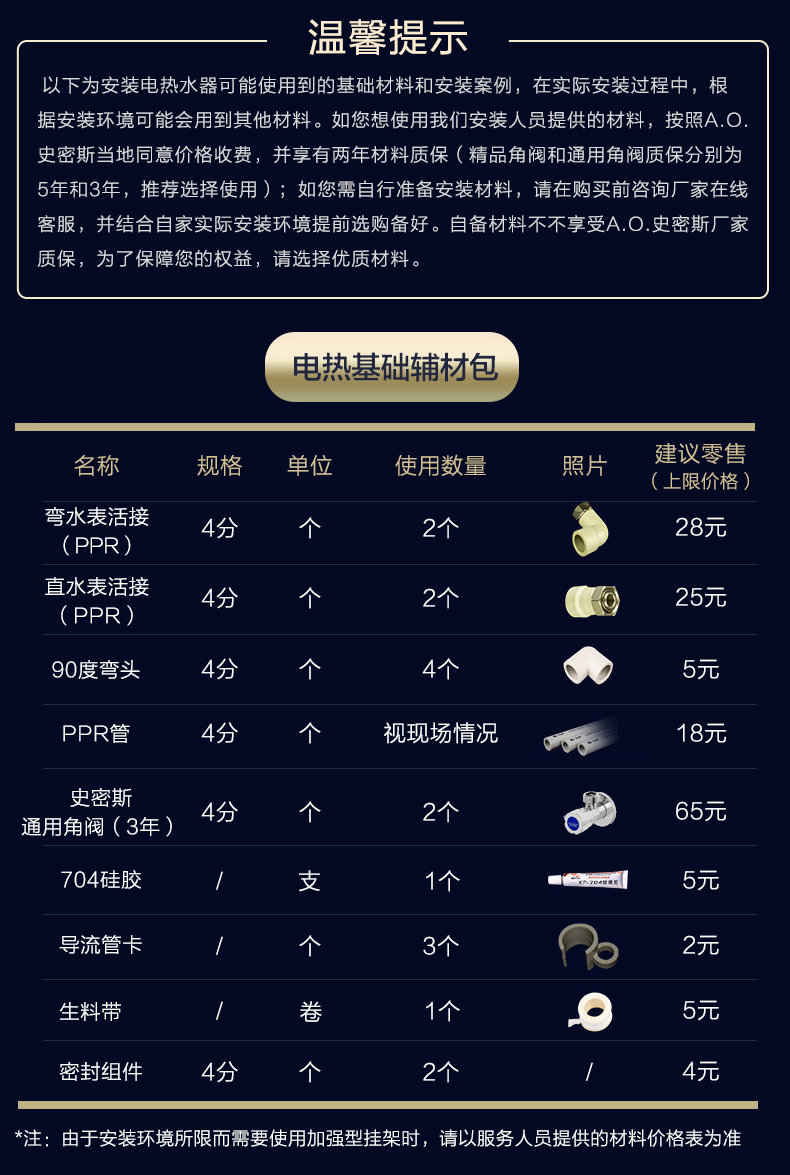 温馨提示

以下为安装电热水器可能使用到的基础材料和安装案例，在实际安装过程中，根据安装环境可能会用到其他材料。如您想使用我们安装人员提供的材料，按照A.O.史密斯当地同意价格收费，并享有两年材料质保（精品角阀和通用角阀质保分别为5年和3年，推荐选择使用）；如您需自行准备安装材料，请在购买前咨询厂家在线客服，并结合自家实际安装环境提前选购备好。自备材料不不享受A.O.史密斯厂家质保，为了保障您的权益，请选择优质材料。

电热基础辅材包

| 名称 | 规格 | 单位 | 使用数量 | 照片 | 建议零售（上限价格） |
|---|---|---|---|---|---|
| 弯水表活接（PPR） | 4分 | 个 | 2个 |  | 28元 |
| 直水表活接（PPR） | 4分 | 个 | 2个 |  | 25元 |
| 90度弯头 | 4分 | 个 | 4个 |  | 5元 |
| PPR管 | 4分 | 个 | 视现场情况 |  | 18元 |
| 史密斯通用角阀（3年） | 4分 | 个 | 2个 |  | 65元 |
| 704硅胶 | / | 支 | 1个 |  | 5元 |
| 导流管卡 | / | 个 | 3个 |  | 2元 |
| 生料带 | / | 卷 | 1个 |  | 5元 |
| 密封组件 | 4分 | 个 | 2个 | / | 4元 |

*注：由于安装环境所限而需要使用加强型挂架时，请以服务人员提供的材料价格表为准